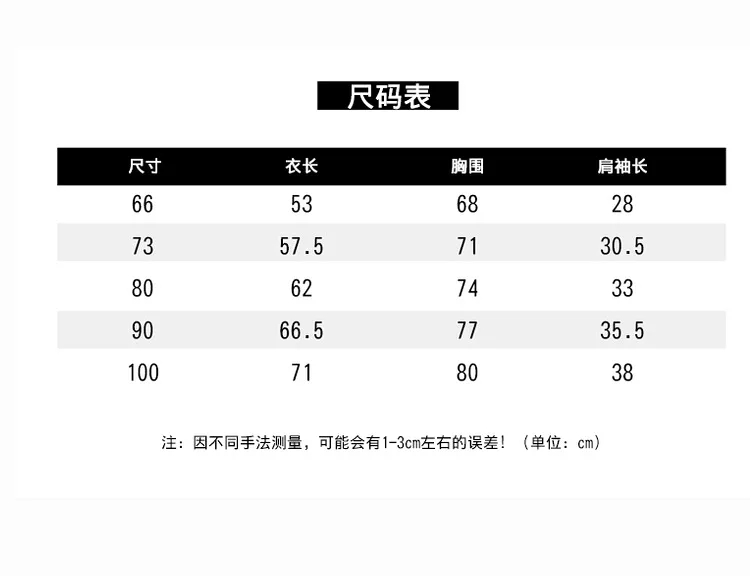 尺码表

| 尺寸 | 衣长 | 胸围 | 肩袖长 |
|---|---|---|---|
| 66 | 53 | 68 | 28 |
| 73 | 57.5 | 71 | 30.5 |
| 80 | 62 | 74 | 33 |
| 90 | 66.5 | 77 | 35.5 |
| 100 | 71 | 80 | 38 |

注：因不同手法测量，可能会有1-3cm左右的误差！（单位：cm）